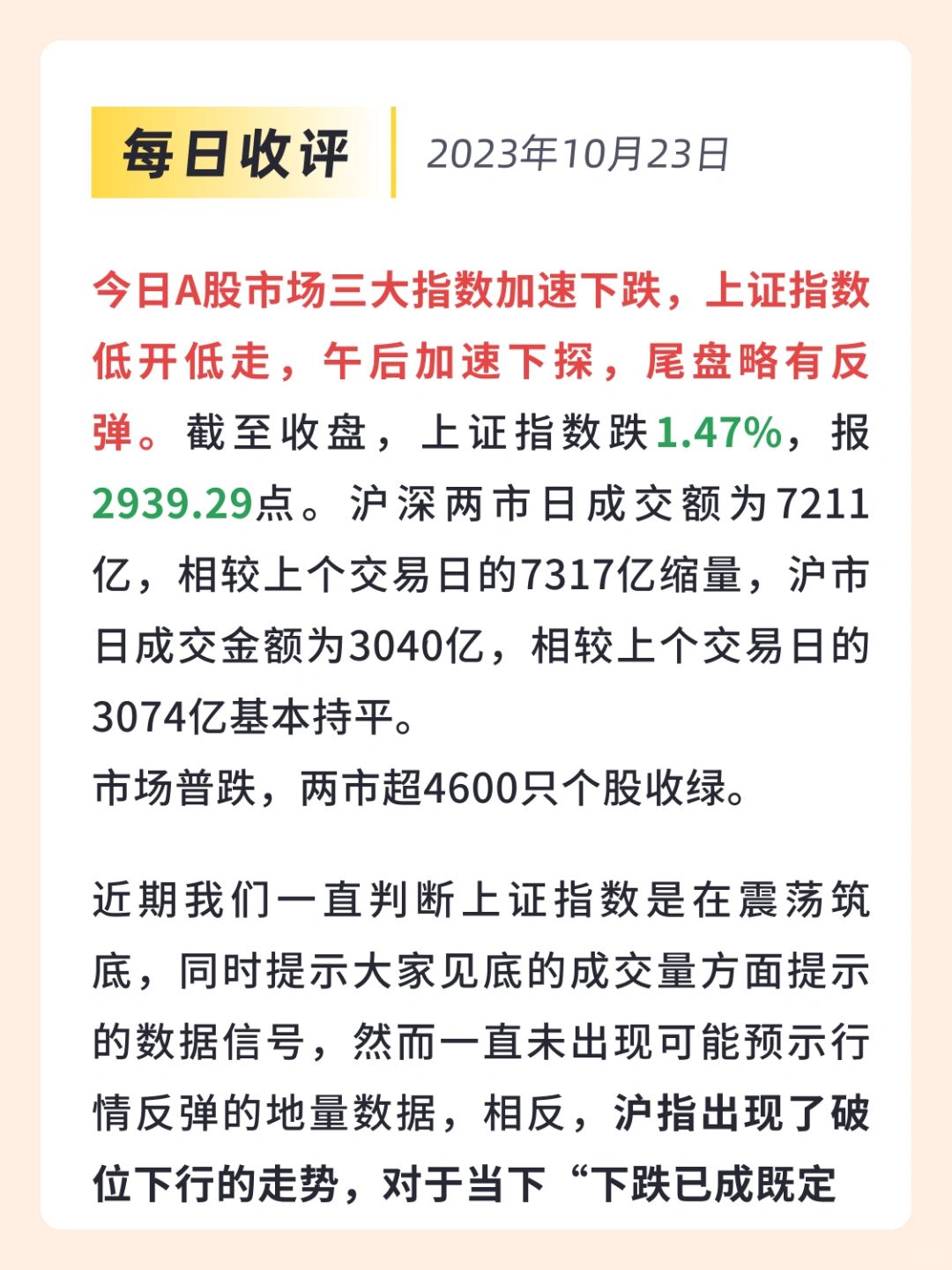 每日收评

2023年10月23日

今日A股市场三大指数加速下跌，上证指数低开低走，午后加速下探，尾盘略有反弹。截至收盘，上证指数跌1.47%，报2939.29点。沪深两市日成交额为7211亿，相较上个交易日的7317亿缩量，沪市日成交金额为3040亿，相较上个交易日的3074亿基本持平。

市场普跌，两市超4600只个股收绿。

近期我们一直判断上证指数是在震荡筑底，同时提示大家见底的成交量方面提示的数据信号，然而一直未出现可能预示行情反弹的地量数据，相反，沪指出现了破位下行的走势，对于当下“下跌已成既定